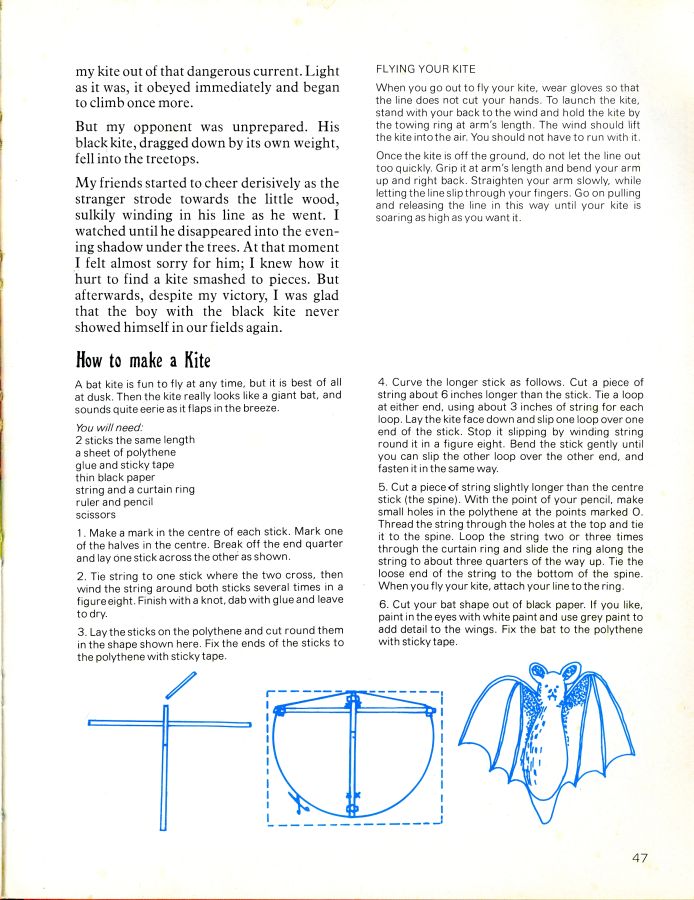 my kite out of that dangerous current. Light as it was, it obeyed immediately and began to climb once more.

But my opponent was unprepared. His black kite, dragged down by its own weight, fell into the treetops.

My friends started to cheer derisively as the stranger strode towards the little wood, sulkily winding in his line as he went. I watched until he disappeared into the evening shadow under the trees. At that moment I felt almost sorry for him; I knew how it hurt to find a kite smashed to pieces. But afterwards, despite my victory, I was glad that the boy with the black kite never showed himself in our fields again.

FLYING YOUR KITE

When you go out to fly your kite, wear gloves so that the line does not cut your hands. To launch the kite, stand with your back to the wind and hold the kite by the towing ring at arm's length. The wind should lift the kite into the air. You should not have to run with it.

Once the kite is off the ground, do not let the line out too quickly. Grip it at arm's length and bend your arm up and right back. Straighten your arm slowly, while letting the line slip through your fingers. Go on pulling and releasing the line in this way until your kite is soaring as high as you want it.

How to make a Kite

A bat kite is fun to fly at any time, but it is best of all at dusk. Then the kite really looks like a giant bat, and sounds quite eerie as it flaps in the breeze.

You will need:
2 sticks the same length
a sheet of polythene
glue and sticky tape
thin black paper
string and a curtain ring
ruler and pencil
scissors

1. Make a mark in the centre of each stick. Mark one of the halves in the centre. Break off the end quarter and lay one stick across the other as shown.

2. Tie string to one stick where the two cross, then wind the string around both sticks several times in a figure eight. Finish with a knot, dab with glue and leave to dry.

3. Lay the sticks on the polythene and cut round them in the shape shown here. Fix the ends of the sticks to the polythene with sticky tape.

4. Curve the longer stick as follows. Cut a piece of string about 6 inches longer than the stick. Tie a loop at either end, using about 3 inches of string for each loop. Lay the kite face down and slip one loop over one end of the stick. Stop it slipping by winding string round it in a figure eight. Bend the stick gently until you can slip the other loop over the other end, and fasten it in the same way.

5. Cut a piece of string slightly longer than the centre stick (the spine). With the point of your pencil, make small holes in the polythene at the points marked O. Thread the string through the holes at the top and tie it to the spine. Loop the string two or three times through the curtain ring and slide the ring along the string to about three quarters of the way up. Tie the loose end of the string to the bottom of the spine. When you fly your kite, attach your line to the ring.

6. Cut your bat shape out of black paper. If you like, paint in the eyes with white paint and use grey paint to add detail to the wings. Fix the bat to the polythene with sticky tape.

47